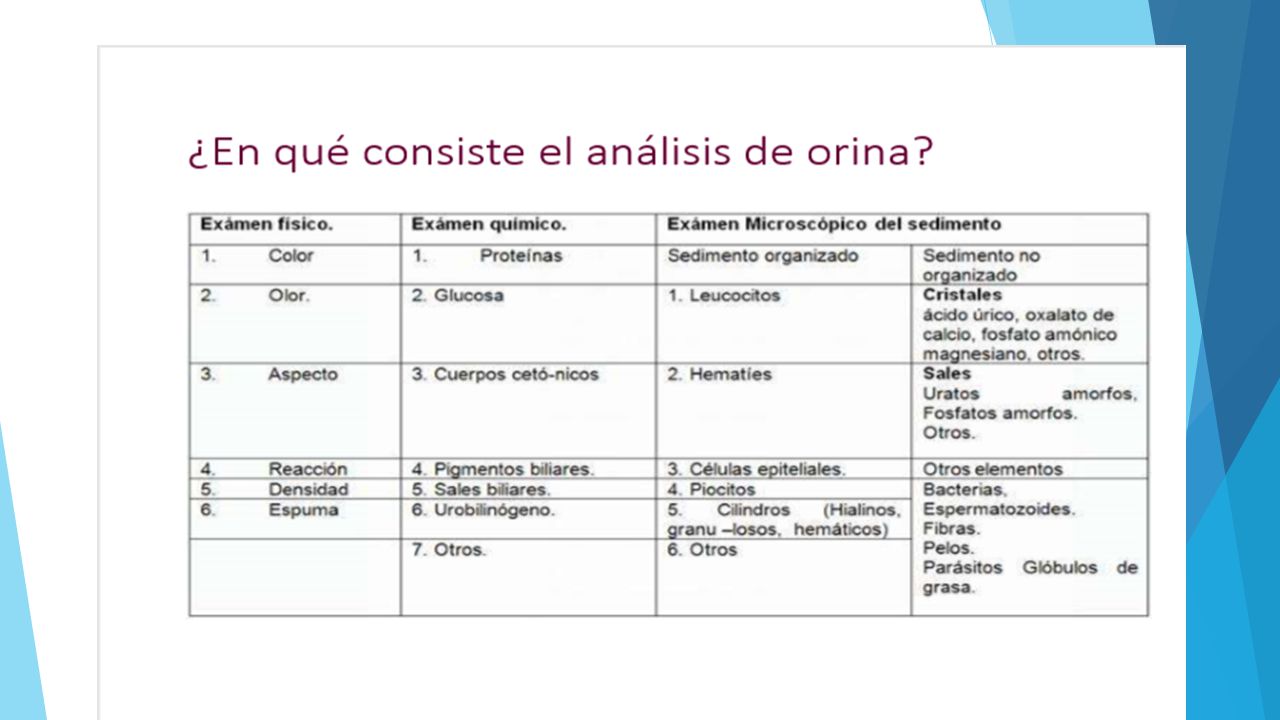 ¿En qué consiste el análisis de orina?

| Exámen físico. | Exámen químico. | Exámen Microscópico del sedimento | |
|---|---|---|---|
| 1. Color | 1. Proteínas | Sedimento organizado | Sedimento no organizado |
| 2. Olor. | 2. Glucosa | 1. Leucocitos | **Cristales** ácido úrico, oxalato de calcio, fosfato amónico magnesiano, otros. |
| 3. Aspecto | 3. Cuerpos cetó-nicos | 2. Hematíes | **Sales** Uratos amorfos, Fosfatos amorfos. Otros. |
| 4. Reacción | 4. Pigmentos biliares. | 3. Células epiteliales. | Otros elementos |
| 5. Densidad | 5. Sales biliares. | 4. Piocitos | Bacterias, Espermatozoides. Fibras. Pelos. Parásitos Glóbulos de grasa. |
| 6. Espuma | 6. Urobilinógeno. | 5. Cilindros (Hialinos, granu –losos, hemáticos) | |
| | 7. Otros. | 6. Otros | |